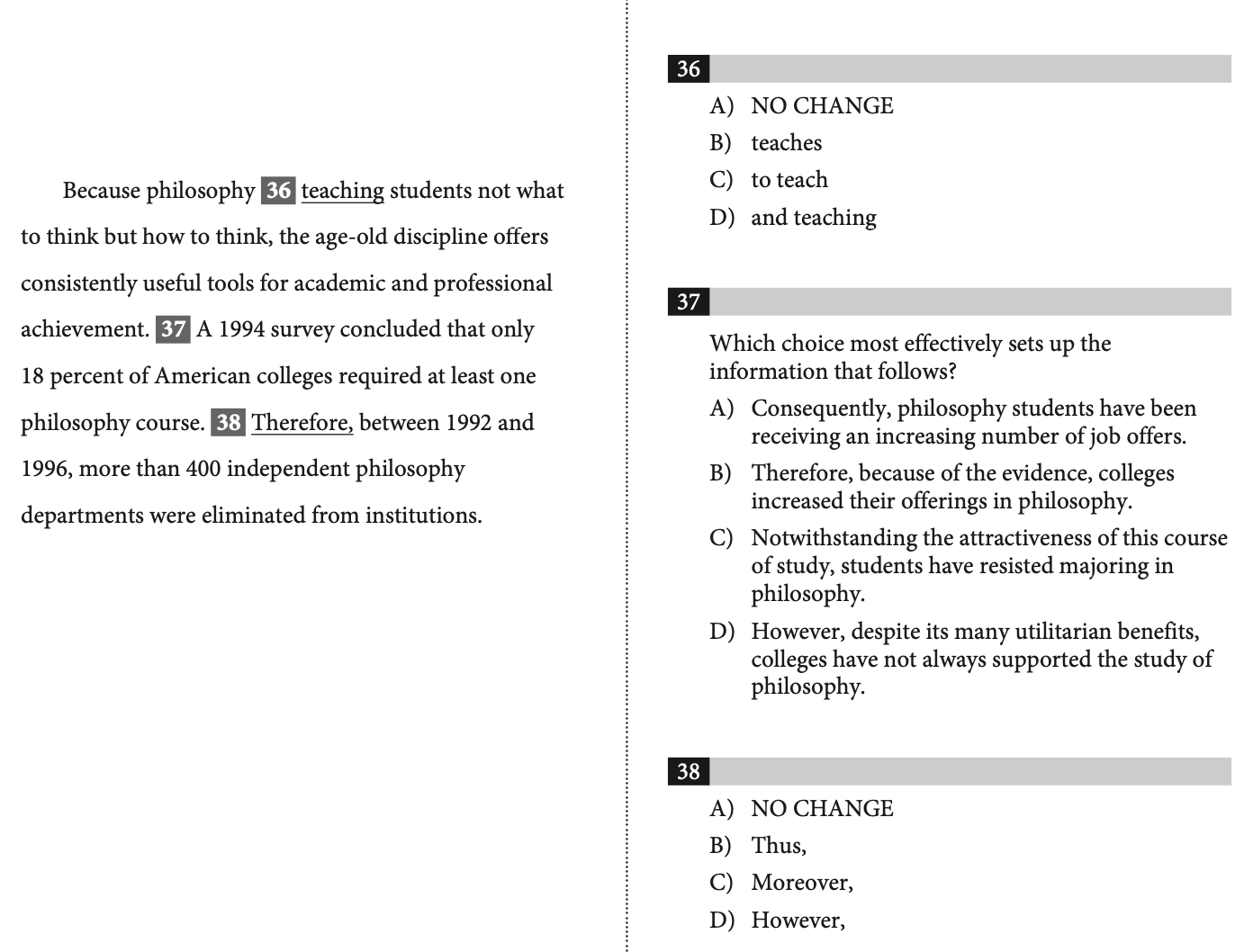 Because philosophy 36 teaching students not what to think but how to think, the age-old discipline offers consistently useful tools for academic and professional achievement. 37 A 1994 survey concluded that only 18 percent of American colleges required at least one philosophy course. 38 Therefore, between 1992 and 1996, more than 400 independent philosophy departments were eliminated from institutions.

36
A) NO CHANGE
B) teaches
C) to teach
D) and teaching

37
Which choice most effectively sets up the information that follows?
A) Consequently, philosophy students have been receiving an increasing number of job offers.
B) Therefore, because of the evidence, colleges increased their offerings in philosophy.
C) Notwithstanding the attractiveness of this course of study, students have resisted majoring in philosophy.
D) However, despite its many utilitarian benefits, colleges have not always supported the study of philosophy.

38
A) NO CHANGE
B) Thus,
C) Moreover,
D) However,